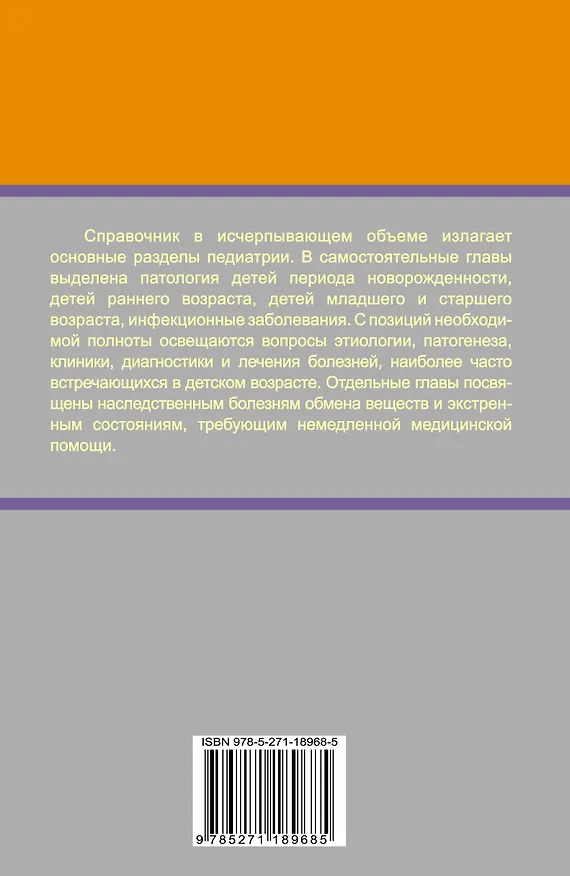 Справочник в исчерпывающем объеме излагает основные разделы педиатрии. В самостоятельные главы выделена патология детей периода новорожденности, детей раннего возраста, детей младшего и старшего возраста, инфекционные заболевания. С позиций необходимой полноты освещаются вопросы этиологии, патогенеза, клиники, диагностики и лечения болезней, наиболее часто встречающихся в детском возрасте. Отдельные главы посвящены наследственным болезням обмена веществ и экстренным состояниям, требующим немедленной медицинской помощи.

ISBN 978-5-271-18968-5

9 785271 189685